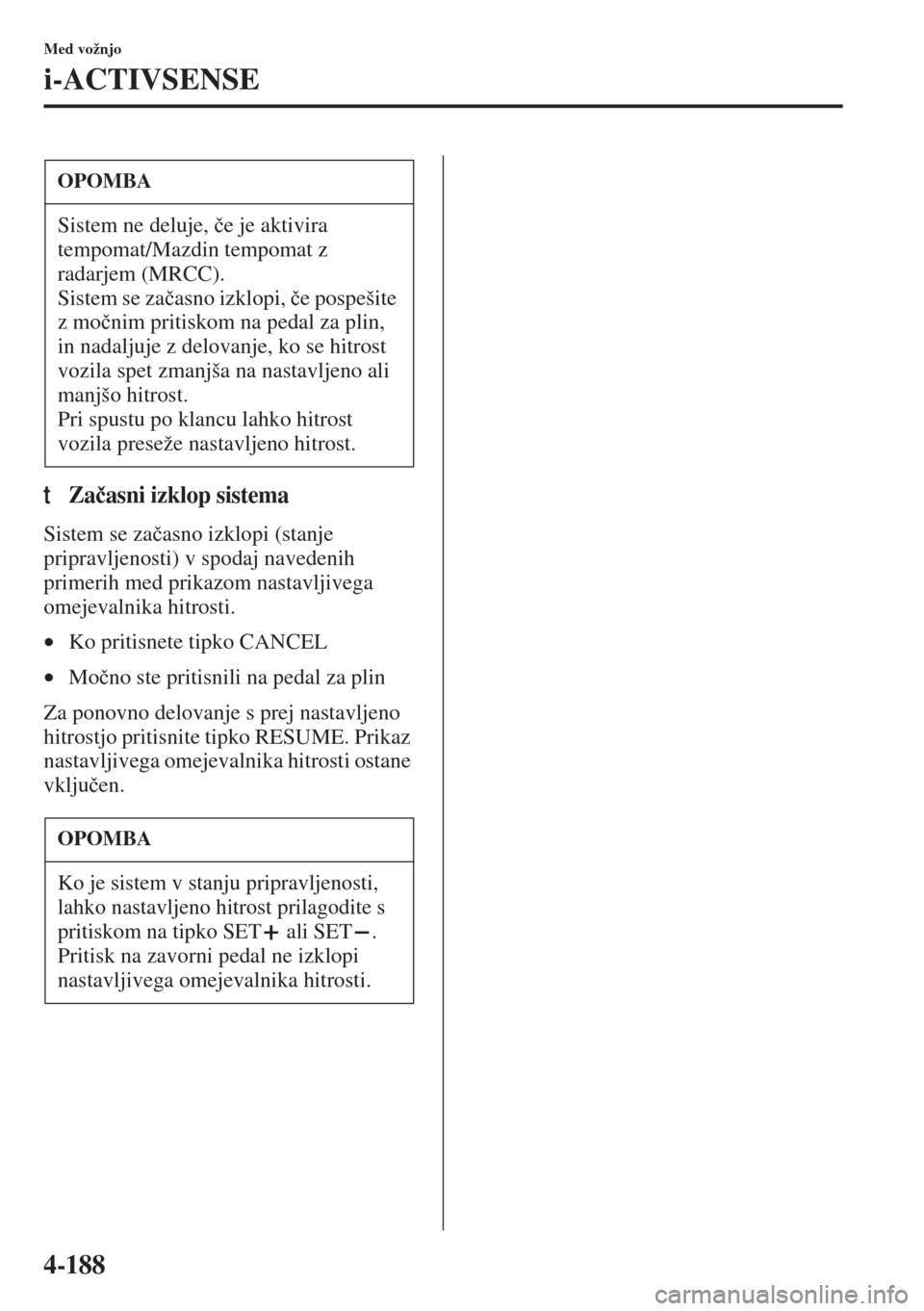 Med vožnjo

i-ACTIVSENSE

OPOMBA

Sistem ne deluje, če je aktivira tempomat/Mazdin tempomat z radarjem (MRCC).
Sistem se začasno izklopi, če pospešite z močnim pritiskom na pedal za plin, in nadaljuje z delovanje, ko se hitrost vozila spet zmanjša na nastavljeno ali manjšo hitrost.
Pri spustu po klancu lahko hitrost vozila preseže nastavljeno hitrost.

t Začasni izklop sistema

Sistem se začasno izklopi (stanje pripravljenosti) v spodaj navedenih primerih med prikazom nastavljivega omejevalnika hitrosti.

• Ko pritisnete tipko CANCEL

• Močno ste pritisnili na pedal za plin

Za ponovno delovanje s prej nastavljeno hitrostjo pritisnite tipko RESUME. Prikaz nastavljivega omejevalnika hitrosti ostane vključen.

OPOMBA

Ko je sistem v stanju pripravljenosti, lahko nastavljeno hitrost prilagodite s pritiskom na tipko SET+ ali SET−.
Pritisk na zavorni pedal ne izklopi nastavljivega omejevalnika hitrosti.

4-188

carmanualsonline.info